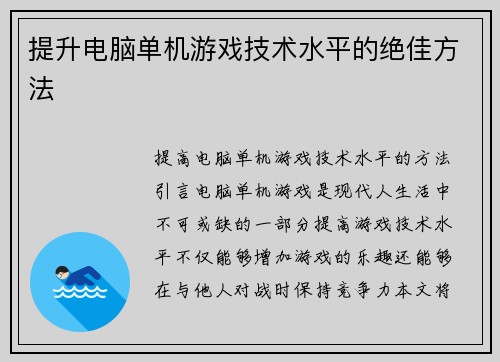 提升电脑单机游戏技术水平的绝佳方法

提高电脑单机游戏技术水平的方法引言电脑单机游戏是现代人生活中不可或缺的一部分提高游戏技术水平不仅能够增加游戏的乐趣还能够在与他人对战时保持竞争力本文将